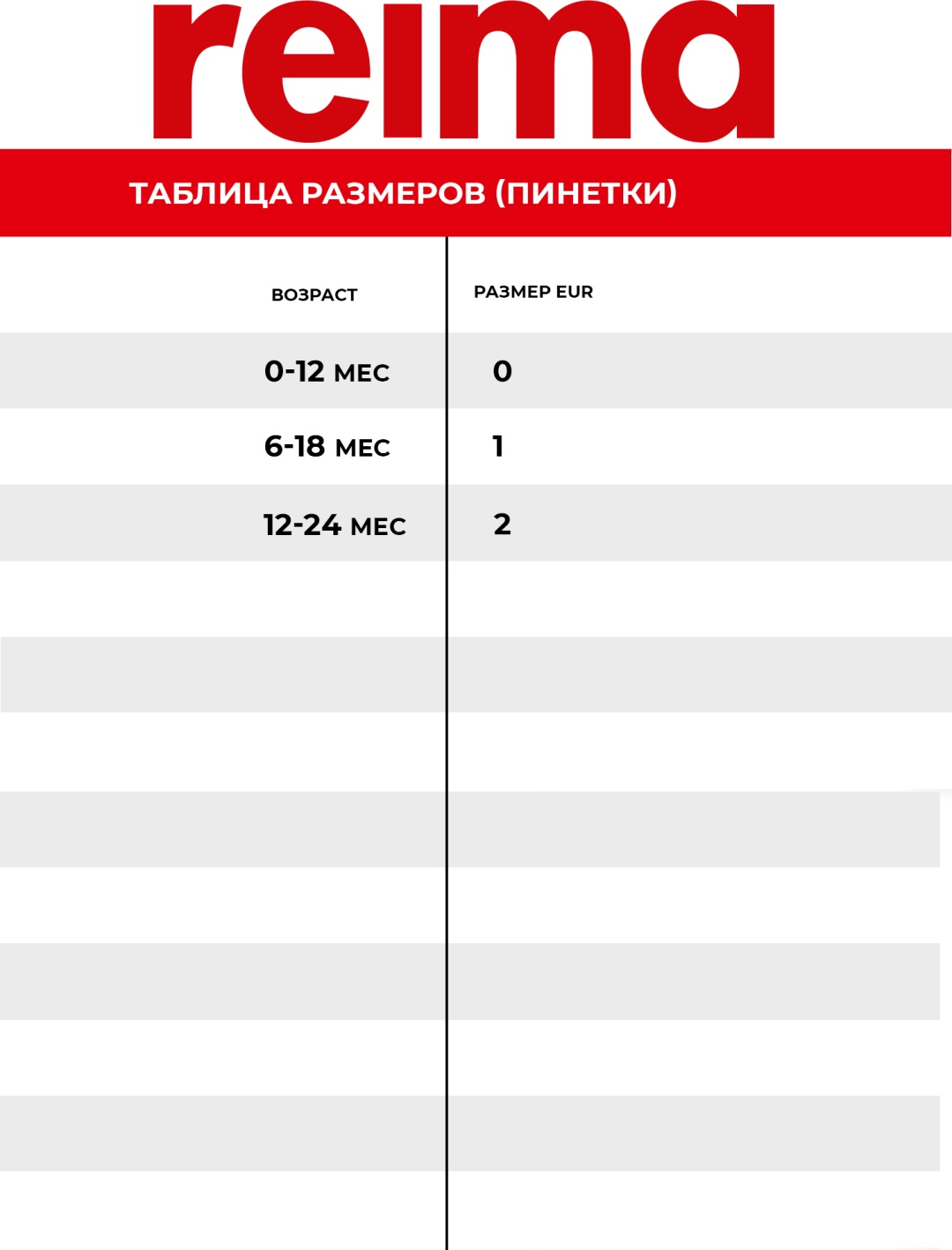 reima

ТАБЛИЦА РАЗМЕРОВ (ПИНЕТКИ)

| ВОЗРАСТ | РАЗМЕР EUR |
|---|---|
| 0-12 МЕС | 0 |
| 6-18 МЕС | 1 |
| 12-24 МЕС | 2 |